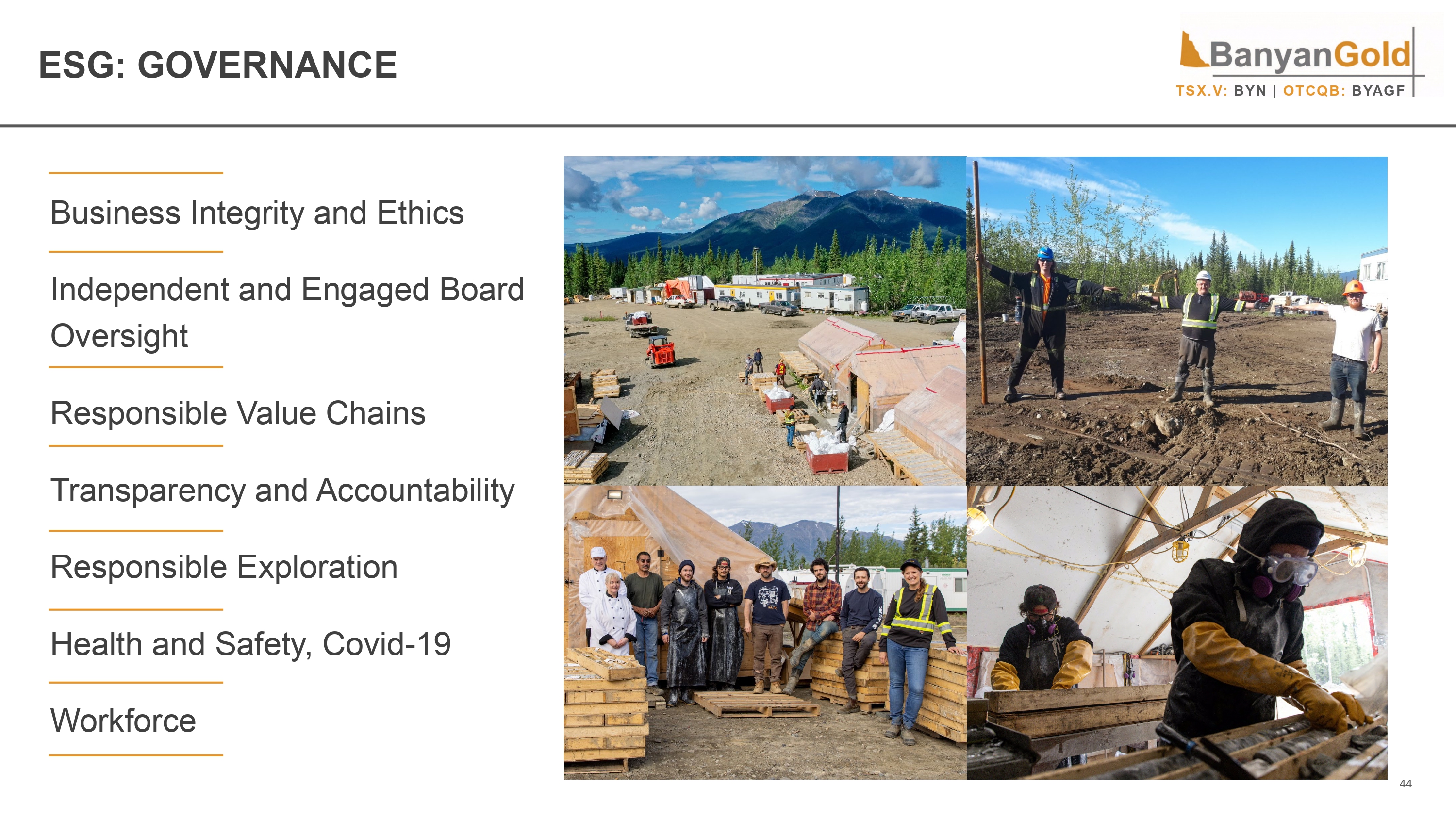 ESG: GOVERNANCE

BanyanGold
TSX.V: BYN | OTCQB: BYAGF

Business Integrity and Ethics

Independent and Engaged Board Oversight

Responsible Value Chains

Transparency and Accountability

Responsible Exploration

Health and Safety, Covid-19

Workforce

44